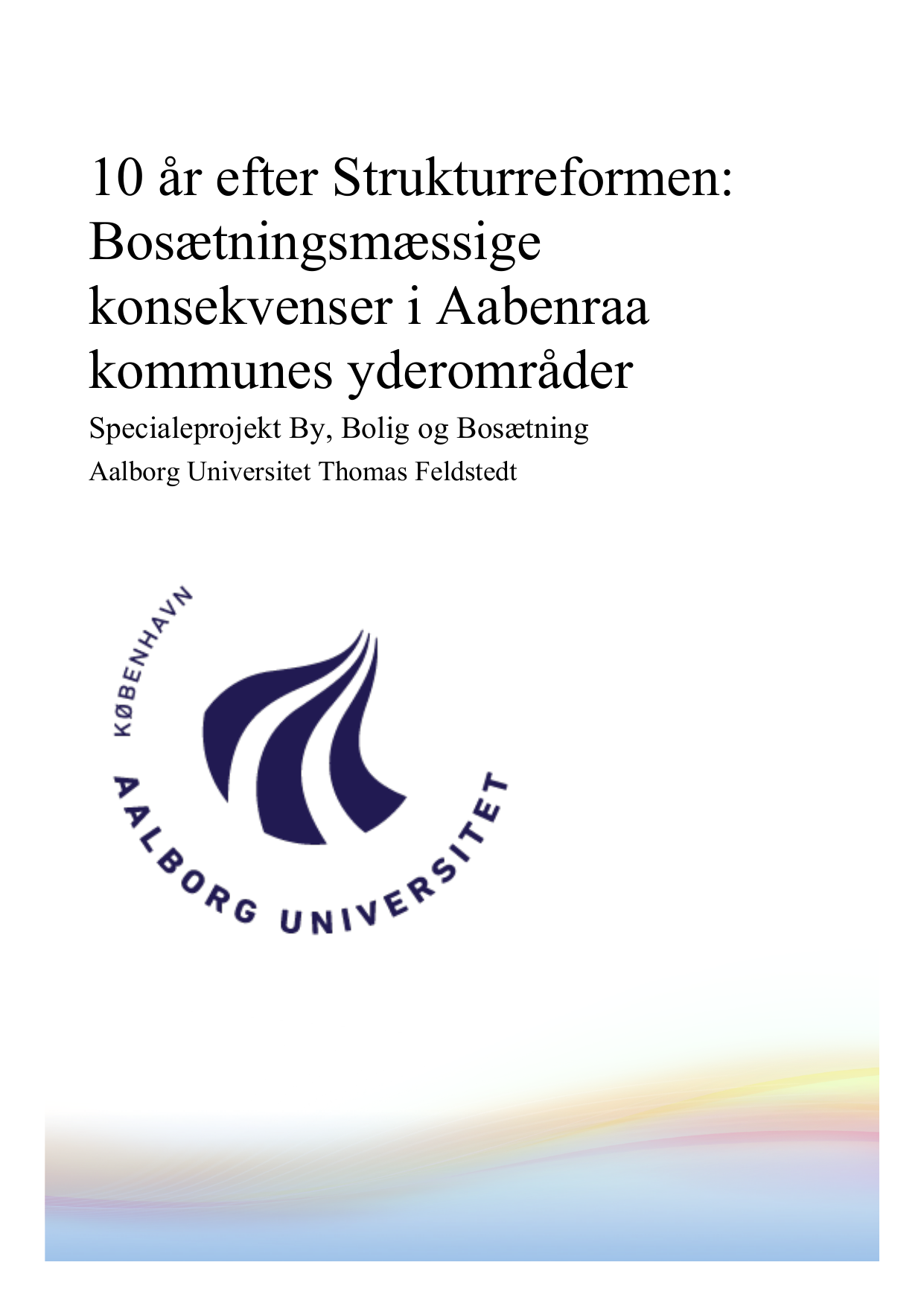 10 år efter Strukturreformen: Bosætningsmæssige konsekvenser i Aabenraa kommunes yderområder

Specialeprojekt By, Bolig og Bosætning

Aalborg Universitet Thomas Feldstedt

KØBENHAVN

AALBORG UNIVERSITET